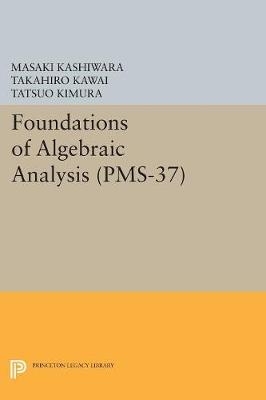 MASAKI KASHIWARA
TAKAHIRO KAWAI
TATSUO KIMURA

Foundations of Algebraic Analysis (PMS-37)

PRINCETON LEGACY LIBRARY